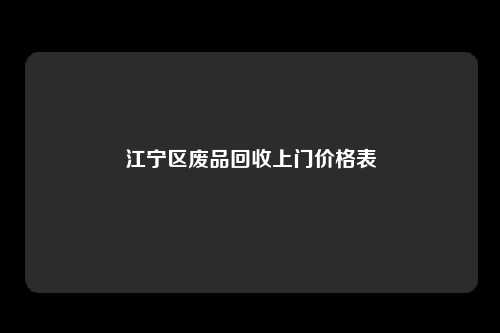 江宁区废品回收上门价格表